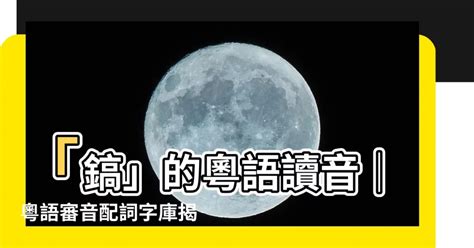 「鎬」的粵語讀音 |
粵語審音配詞字庫揭